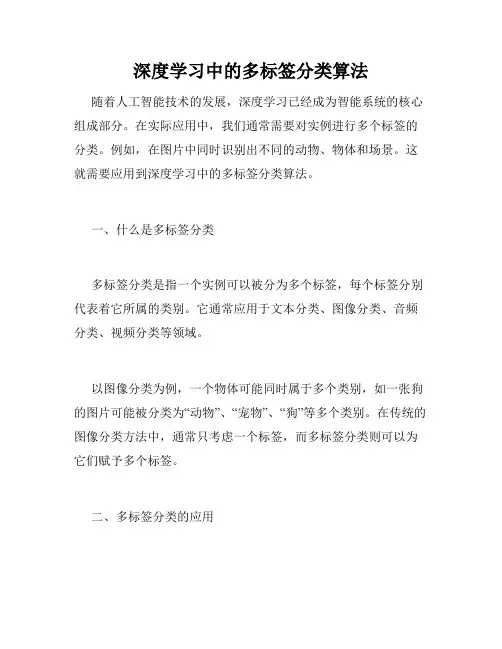 深度学习中的多标签分类算法

随着人工智能技术的发展，深度学习已经成为智能系统的核心组成部分。在实际应用中，我们通常需要对实例进行多个标签的分类。例如，在图片中同时识别出不同的动物、物体和场景。这就需要应用到深度学习中的多标签分类算法。

一、什么是多标签分类

多标签分类是指一个实例可以被分为多个标签，每个标签分别代表着它所属的类别。它通常应用于文本分类、图像分类、音频分类、视频分类等领域。

以图像分类为例，一个物体可能同时属于多个类别，如一张狗的图片可能被分类为“动物”、“宠物”、“狗”等多个类别。在传统的图像分类方法中，通常只考虑一个标签，而多标签分类则可以为它们赋予多个标签。

二、多标签分类的应用